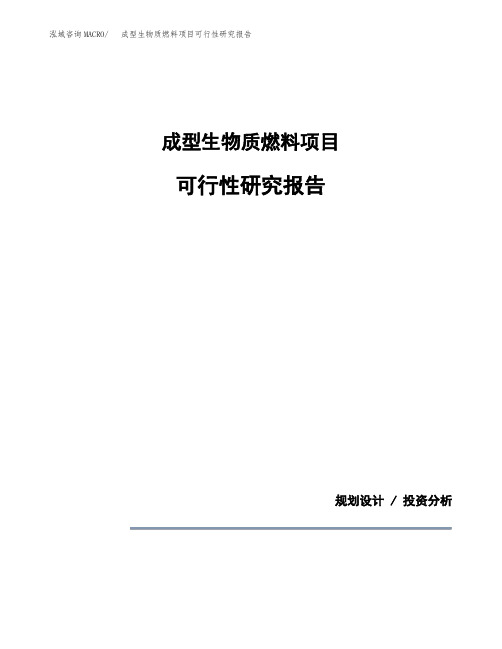 泓域咨询MACRO/ 成型生物质燃料项目可行性研究报告

成型生物质燃料项目

可行性研究报告

规划设计 / 投资分析